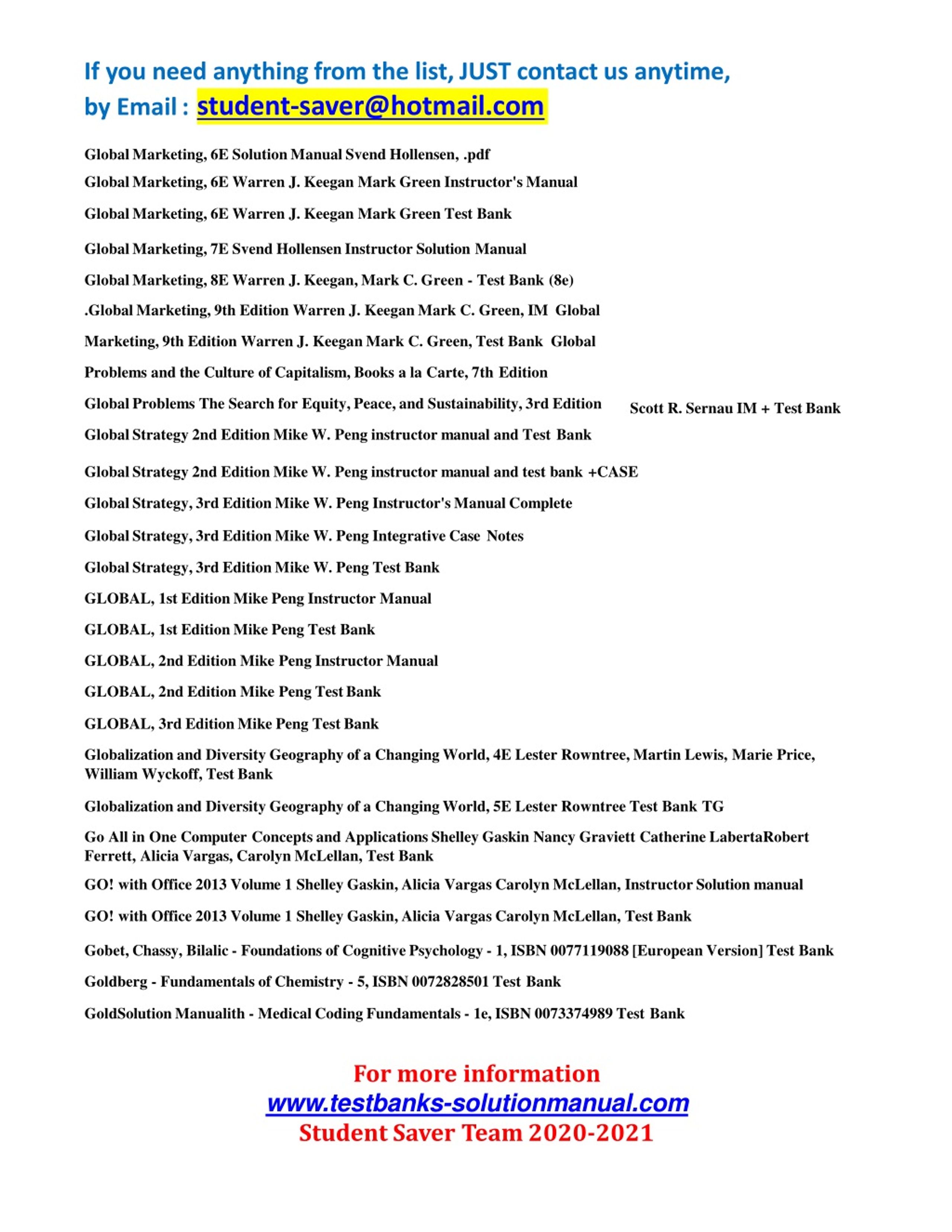 If you need anything from the list, JUST contact us anytime, by Email : student-saver@hotmail.com

Global Marketing, 6E Solution Manual Svend Hollensen, .pdf

Global Marketing, 6E Warren J. Keegan Mark Green Instructor's Manual

Global Marketing, 6E Warren J. Keegan Mark Green Test Bank

Global Marketing, 7E Svend Hollensen Instructor Solution Manual

Global Marketing, 8E Warren J. Keegan, Mark C. Green - Test Bank (8e)

.Global Marketing, 9th Edition Warren J. Keegan Mark C. Green, IM Global

Marketing, 9th Edition Warren J. Keegan Mark C. Green, Test Bank Global

Problems and the Culture of Capitalism, Books a la Carte, 7th Edition

Global Problems The Search for Equity, Peace, and Sustainability, 3rd Edition Scott R. Sernau IM + Test Bank

Global Strategy 2nd Edition Mike W. Peng instructor manual and Test Bank

Global Strategy 2nd Edition Mike W. Peng instructor manual and test bank +CASE

Global Strategy, 3rd Edition Mike W. Peng Instructor's Manual Complete

Global Strategy, 3rd Edition Mike W. Peng Integrative Case Notes

Global Strategy, 3rd Edition Mike W. Peng Test Bank

GLOBAL, 1st Edition Mike Peng Instructor Manual

GLOBAL, 1st Edition Mike Peng Test Bank

GLOBAL, 2nd Edition Mike Peng Instructor Manual

GLOBAL, 2nd Edition Mike Peng Test Bank

GLOBAL, 3rd Edition Mike Peng Test Bank

Globalization and Diversity Geography of a Changing World, 4E Lester Rowntree, Martin Lewis, Marie Price, William Wyckoff, Test Bank

Globalization and Diversity Geography of a Changing World, 5E Lester Rowntree Test Bank TG

Go All in One Computer Concepts and Applications Shelley Gaskin Nancy Graviett Catherine LabertaRobert Ferrett, Alicia Vargas, Carolyn McLellan, Test Bank

GO! with Office 2013 Volume 1 Shelley Gaskin, Alicia Vargas Carolyn McLellan, Instructor Solution manual

GO! with Office 2013 Volume 1 Shelley Gaskin, Alicia Vargas Carolyn McLellan, Test Bank

Gobet, Chassy, Bilalic - Foundations of Cognitive Psychology - 1, ISBN 0077119088 [European Version] Test Bank

Goldberg - Fundamentals of Chemistry - 5, ISBN 0072828501 Test Bank

GoldSolution Manualith - Medical Coding Fundamentals - 1e, ISBN 0073374989 Test Bank

For more information
www.testbanks-solutionmanual.com
Student Saver Team 2020-2021